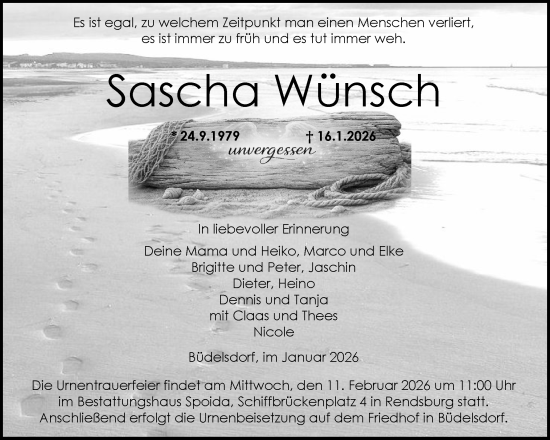 Es ist egal, zu welchem Zeitpunkt man einen Menschen verliert, es ist immer zu früh und es tut immer weh.

Sascha Wünsch

* 24.9.1979 † 16.1.2026

unvergessen

In liebevoller Erinnerung

Deine Mama und Heiko, Marco und Elke
Brigitte und Peter, Jaschin
Dieter, Heino
Dennis und Tanja
mit Claas und Thees
Nicole

Büdelsdorf, im Januar 2026

Die Urnentrauerfeier findet am Mittwoch, den 11. Februar 2026 um 11:00 Uhr im Bestattungshaus Spoida, Schiffbrückenplatz 4 in Rendsburg statt. Anschließend erfolgt die Urnenbeisetzung auf dem Friedhof in Büdelsdorf.